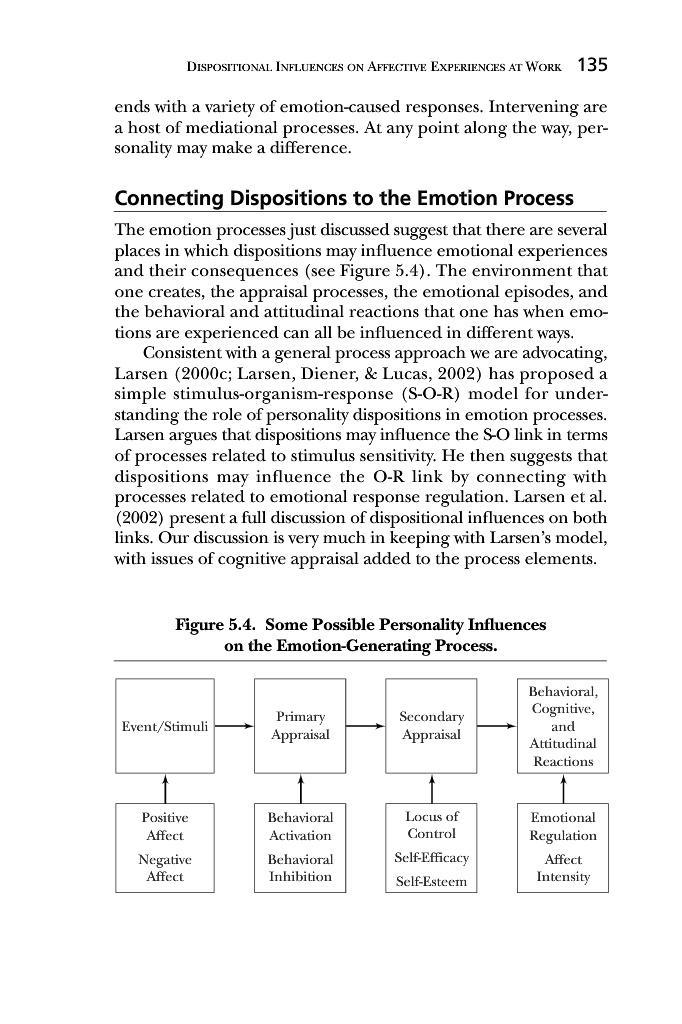 DISPOSITIONAL INFLUENCES ON AFFECTIVE EXPERIENCES AT WORK 135

ends with a variety of emotion-caused responses. Intervening are a host of mediational processes. At any point along the way, personality may make a difference.

Connecting Dispositions to the Emotion Process

The emotion processes just discussed suggest that there are several places in which dispositions may influence emotional experiences and their consequences (see Figure 5.4). The environment that one creates, the appraisal processes, the emotional episodes, and the behavioral and attitudinal reactions that one has when emotions are experienced can all be influenced in different ways.

Consistent with a general process approach we are advocating, Larsen (2000c; Larsen, Diener, & Lucas, 2002) has proposed a simple stimulus-organism-response (S-O-R) model for understanding the role of personality dispositions in emotion processes. Larsen argues that dispositions may influence the S-O link in terms of processes related to stimulus sensitivity. He then suggests that dispositions may influence the O-R link by connecting with processes related to emotional response regulation. Larsen et al. (2002) present a full discussion of dispositional influences on both links. Our discussion is very much in keeping with Larsen's model, with issues of cognitive appraisal added to the process elements.

Figure 5.4. Some Possible Personality Influences on the Emotion-Generating Process.

Event/Stimuli

Primary Appraisal

Secondary Appraisal

Behavioral, Cognitive, and Attitudinal Reactions

Positive Affect
Negative Affect

Behavioral Activation
Behavioral Inhibition

Locus of Control
Self-Efficacy
Self-Esteem

Emotional Regulation
Affect Intensity